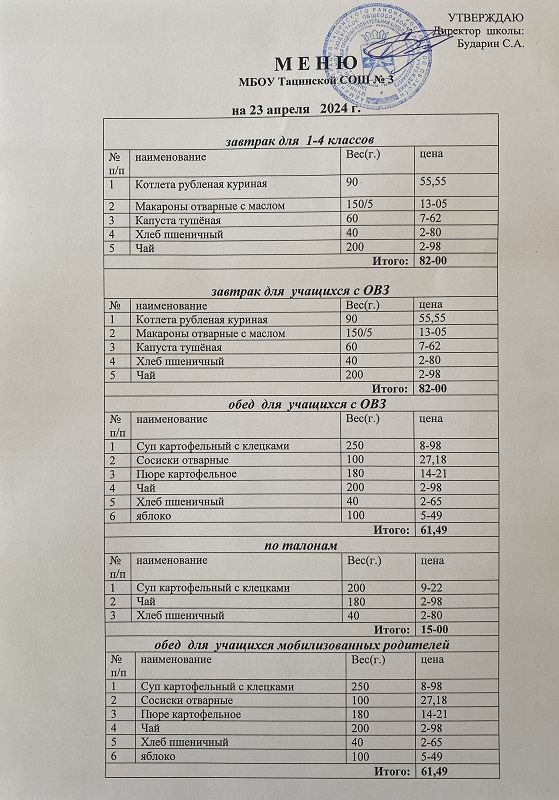 УТВЕРЖДАЮ
Директор школы:
Бударин С.А.

М Е Н Ю
МБОУ Тацинской СОШ № 3

на 23 апреля 2024 г.

завтрак для 1-4 классов

| № п/п | наименование | Вес(г.) | цена |
|---|---|---|---|
| 1 | Котлета рубленая куриная | 90 | 55,55 |
| 2 | Макароны отварные с маслом | 150/5 | 13-05 |
| 3 | Капуста тушёная | 60 | 7-62 |
| 4 | Хлеб пшеничный | 40 | 2-80 |
| 5 | Чай | 200 | 2-98 |
| | | Итого: | 82-00 |

завтрак для учащихся с ОВЗ

| № | наименование | Вес(г.) | цена |
|---|---|---|---|
| 1 | Котлета рубленая куриная | 90 | 55,55 |
| 2 | Макароны отварные с маслом | 150/5 | 13-05 |
| 3 | Капуста тушёная | 60 | 7-62 |
| 4 | Хлеб пшеничный | 40 | 2-80 |
| 5 | Чай | 200 | 2-98 |
| | | Итого: | 82-00 |

обед для учащихся с ОВЗ

| № п/п | наименование | Вес(г.) | цена |
|---|---|---|---|
| 1 | Суп картофельный с клецками | 250 | 8-98 |
| 2 | Сосиски отварные | 100 | 27,18 |
| 3 | Пюре картофельное | 180 | 14-21 |
| 4 | Чай | 200 | 2-98 |
| 5 | Хлеб пшеничный | 40 | 2-65 |
| 6 | яблоко | 100 | 5-49 |
| | | Итого: | 61,49 |

по талонам

| № п/п | наименование | Вес(г.) | цена |
|---|---|---|---|
| 1 | Суп картофельный с клецками | 200 | 9-22 |
| 2 | Чай | 180 | 2-98 |
| 3 | Хлеб пшеничный | 40 | 2-80 |
| | | Итого: | 15-00 |

обед для учащихся мобилизованных родителей

| № п/п | наименование | Вес(г.) | цена |
|---|---|---|---|
| 1 | Суп картофельный с клецками | 250 | 8-98 |
| 2 | Сосиски отварные | 100 | 27,18 |
| 3 | Пюре картофельное | 180 | 14-21 |
| 4 | Чай | 200 | 2-98 |
| 5 | Хлеб пшеничный | 40 | 2-65 |
| 6 | яблоко | 100 | 5-49 |
| | | Итого: | 61,49 |